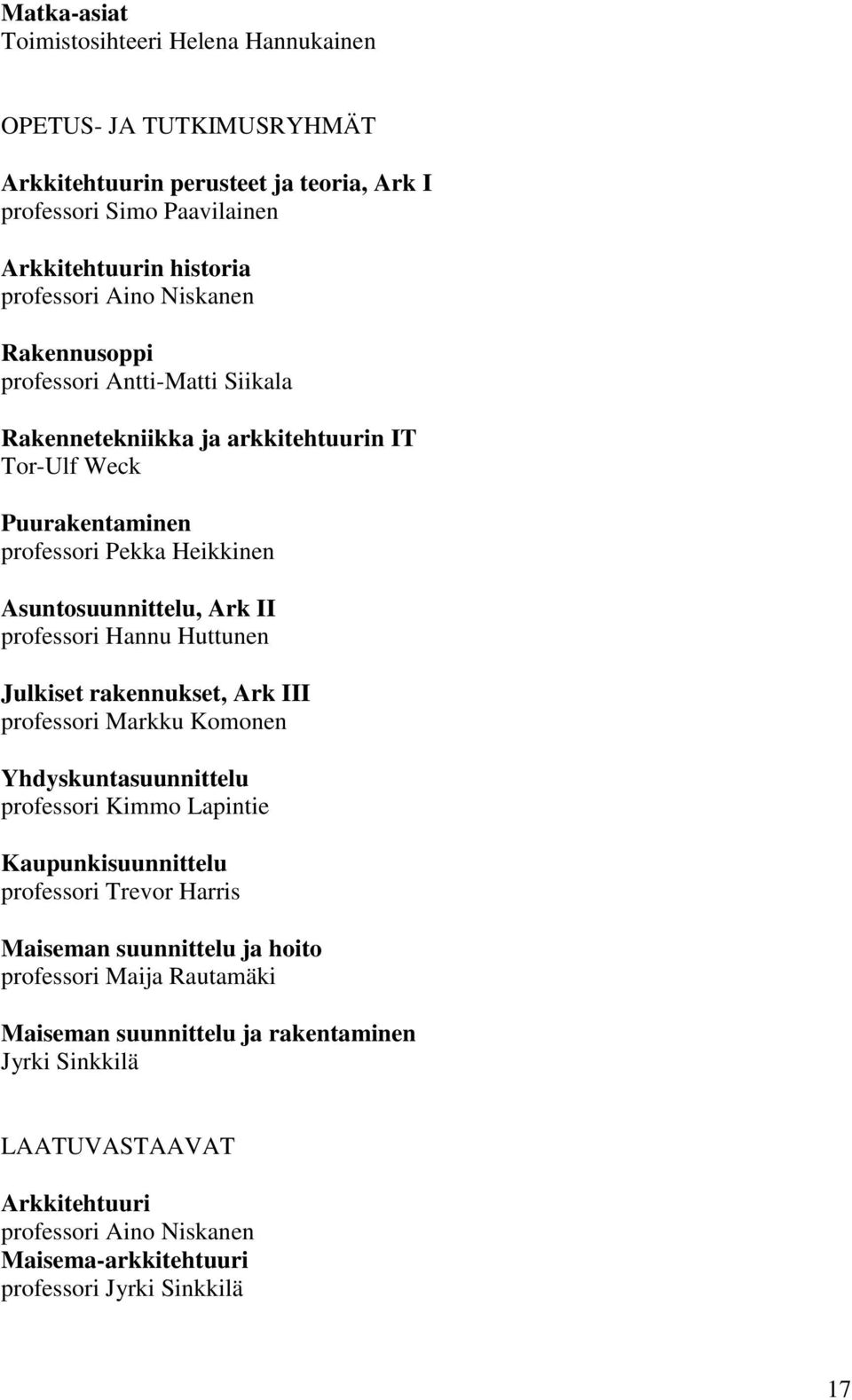 Matka-asiat
Toimistosihteeri Helena Hannukainen

OPETUS- JA TUTKIMUSRYHMÄT

Arkkitehtuurin perusteet ja teoria, Ark I
professori Simo Paavilainen

Arkkitehtuurin historia
professori Aino Niskanen

Rakennusoppi
professori Antti-Matti Siikala

Rakennetekniikka ja arkkitehtuurin IT
Tor-Ulf Weck

Puurakentaminen
professori Pekka Heikkinen

Asuntosuunnittelu, Ark II
professori Hannu Huttunen

Julkiset rakennukset, Ark III
professori Markku Komonen

Yhdyskuntasuunnittelu
professori Kimmo Lapintie

Kaupunkisuunnittelu
professori Trevor Harris

Maiseman suunnittelu ja hoito
professori Maija Rautamäki

Maiseman suunnittelu ja rakentaminen
Jyrki Sinkkilä

LAATUVASTAAVAT

Arkkitehtuuri
professori Aino Niskanen
Maisema-arkkitehtuuri
professori Jyrki Sinkkilä

17